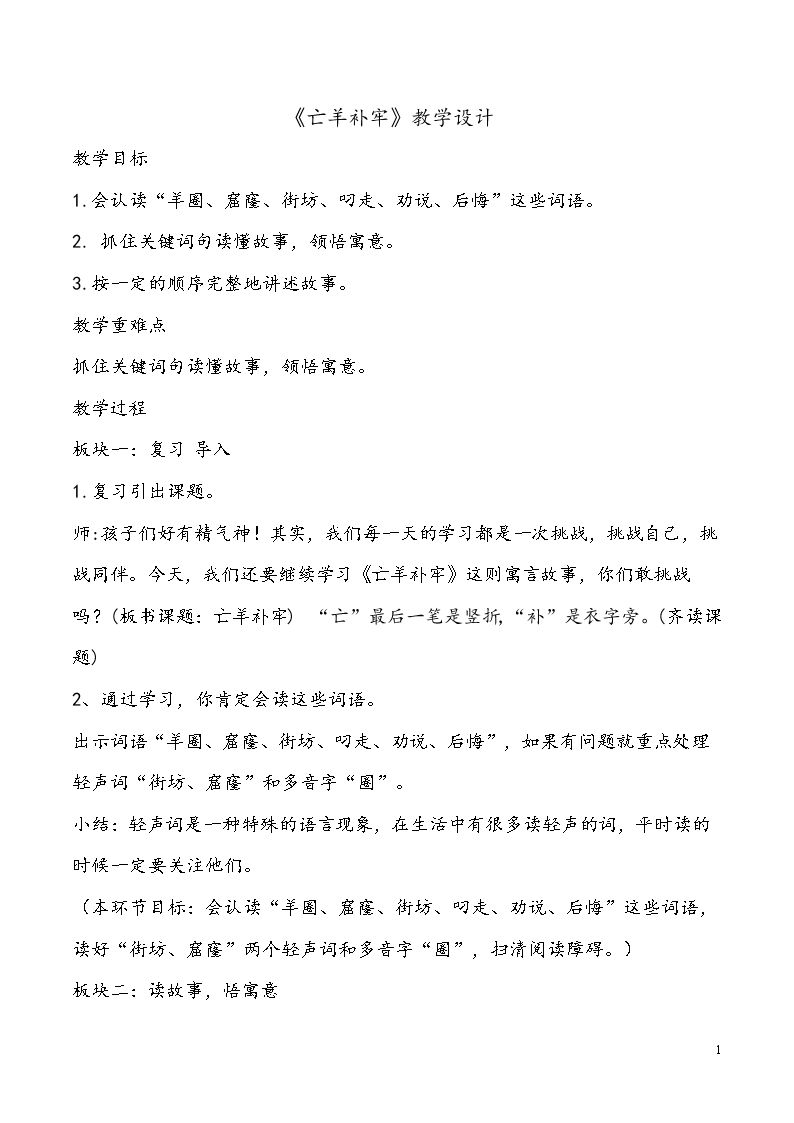 《亡羊补牢》教学设计

教学目标

1.会认读“羊圈、窟窿、街坊、叼走、劝说、后悔”这些词语。

2.抓住关键词句读懂故事，领悟寓意。

3.按一定的顺序完整地讲述故事。

教学重难点

抓住关键词句读懂故事，领悟寓意。

教学过程

板块一：复习 导入

1.复习引出课题。

师:孩子们好有精气神！其实，我们每一天的学习都是一次挑战，挑战自己，挑战同伴。今天，我们还要继续学习《亡羊补牢》这则寓言故事，你们敢挑战吗？（板书课题：亡羊补牢） “亡”最后一笔是竖折，“补”是衣字旁。（齐读课题）

2、通过学习，你肯定会读这些词语。

出示词语“羊圈、窟窿、街坊、叼走、劝说、后悔”，如果有问题就重点处理轻声词“街坊、窟窿”和多音字“圈”。

小结：轻声词是一种特殊的语言现象，在生活中有很多读轻声的词，平时读的时候一定要关注他们。

（本环节目标：会认读“羊圈、窟窿、街坊、叼走、劝说、后悔”这些词语，读好“街坊、窟窿”两个轻声词和多音字“圈”，扫清阅读障碍。）

板块二：读故事，悟寓意

1